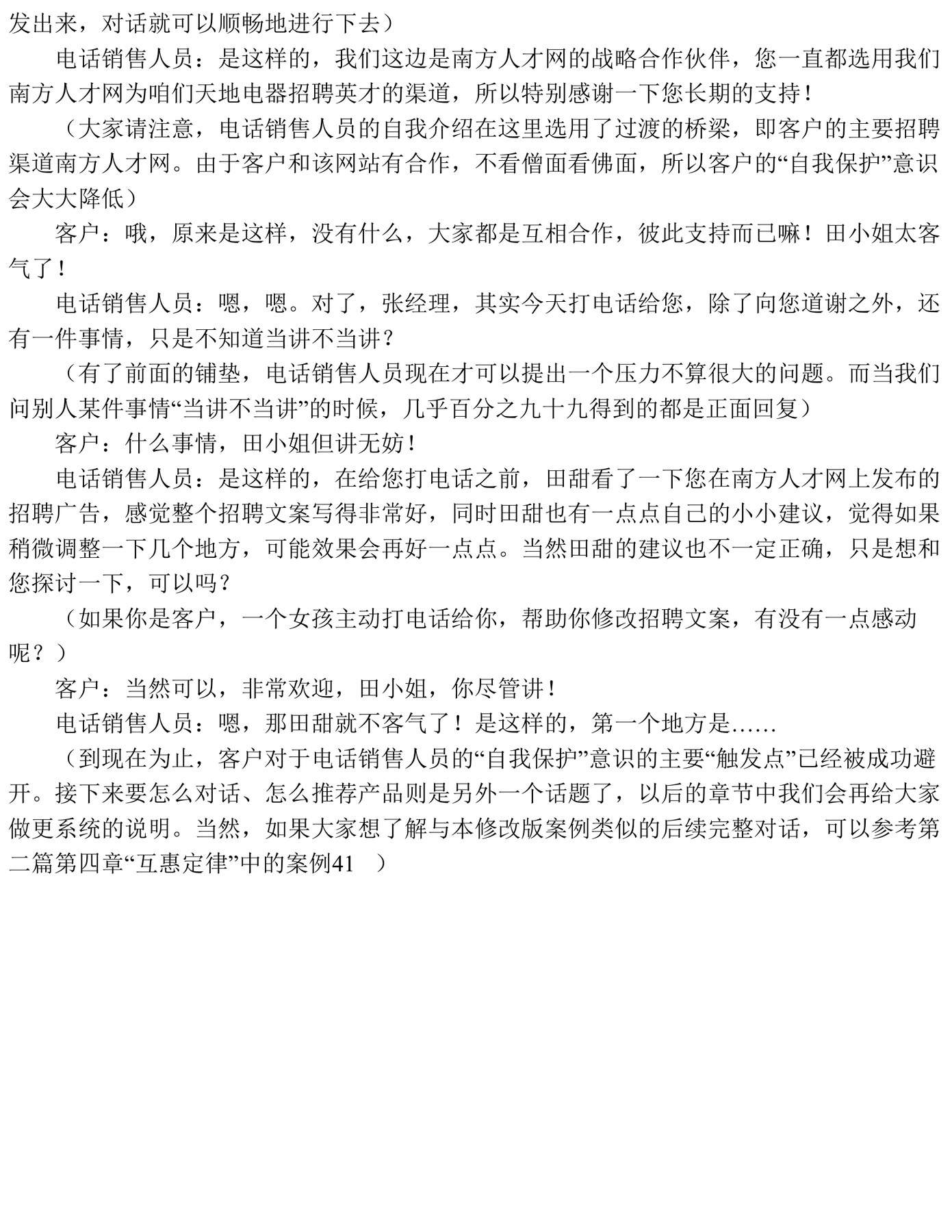 发出来，对话就可以顺畅地进行下去）

电话销售人员：是这样的，我们这边是南方人才网的战略合作伙伴，您一直都选用我们南方人才网为咱们天地电器招聘英才的渠道，所以特别感谢一下您长期的支持！

（大家请注意，电话销售人员的自我介绍在这里选用了过渡的桥梁，即客户的主要招聘渠道南方人才网。由于客户和该网站有合作，不看僧面看佛面，所以客户的“自我保护”意识会大大降低）

客户：哦，原来是这样，没有什么，大家都是互相合作，彼此支持而已嘛！田小姐太客气了！

电话销售人员：嗯，嗯。对了，张经理，其实今天打电话给您，除了向您道谢之外，还有一件事情，只是不知道当讲不当讲？

（有了前面的铺垫，电话销售人员现在才可以提出一个压力不算很大的问题。而当我们问别人某件事情“当讲不当讲”的时候，几乎百分之九十九得到的都是正面回复）

客户：什么事情，田小姐但讲无妨！

电话销售人员：是这样的，在给您打电话之前，田甜看了一下您在南方人才网上发布的招聘广告，感觉整个招聘文案写得非常好，同时田甜也有一点点自己的小小建议，觉得如果稍微调整一下几个地方，可能效果会再好一点点。当然田甜的建议也不一定正确，只是想和您探讨一下，可以吗？

（如果你是客户，一个女孩主动打电话给你，帮助你修改招聘文案，有没有一点感动呢？）

客户：当然可以，非常欢迎，田小姐，你尽管讲！

电话销售人员：嗯，那田甜就不客气了！是这样的，第一个地方是……

（到现在为止，客户对于电话销售人员的“自我保护”意识的主要“触发点”已经被成功避开。接下来要怎么对话、怎么推荐产品则是另外一个话题了，以后的章节中我们会再给大家做更系统的说明。当然，如果大家想了解与本修改版案例类似的后续完整对话，可以参考第二篇第四章“互惠定律”中的案例41 ）